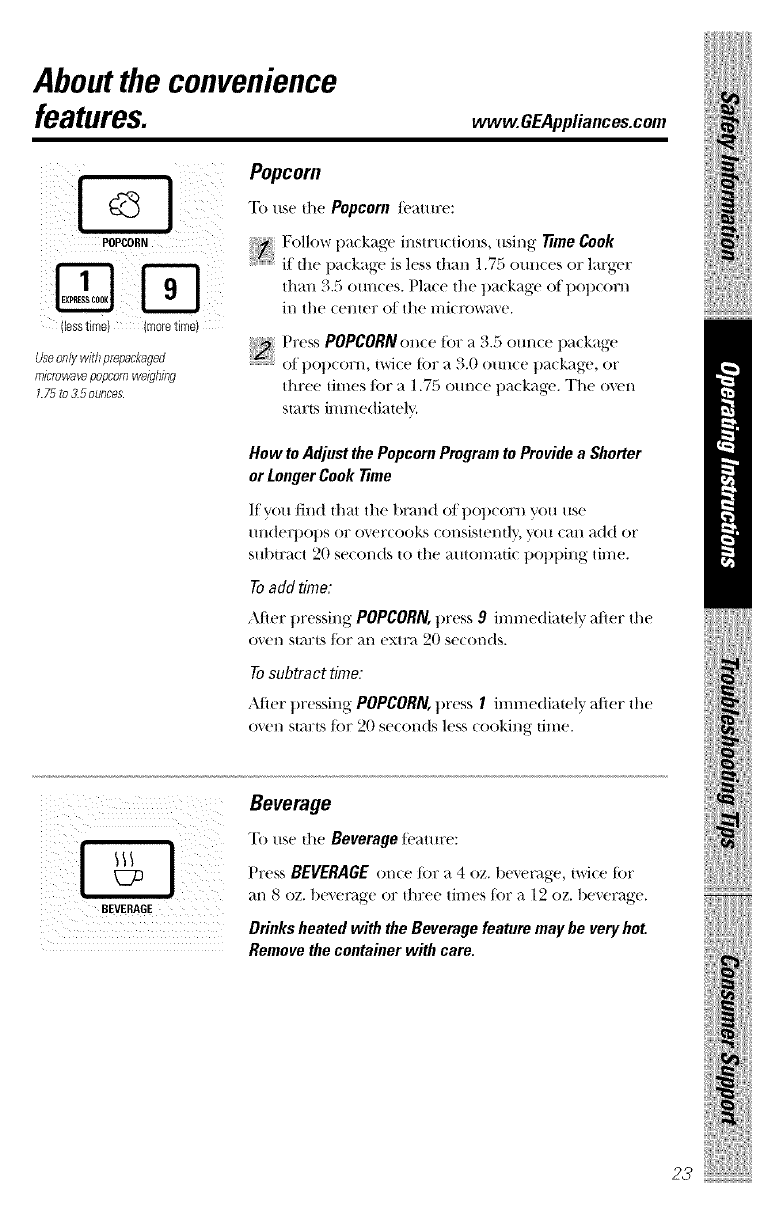 About the convenience features.

www.GEAppliances.com

POPCORN

1 EXPRESS COOK

9

(less time) (more time)

Use only with prepackaged microwave popcorn weighing 1.75 to 3.5 ounces.

Popcorn

To use the Popcorn feature:

1 Follow package instructions, using Time Cook if the package is less than 1.75 ounces or larger than 3.5 ounces. Place the package of popcorn in the center of the microwave.

2 Press POPCORN once for a 3.5 ounce package of popcorn, twice for a 3.0 ounce package, or three times for a 1.75 ounce package. The oven starts immediately.

How to Adjust the Popcorn Program to Provide a Shorter or Longer Cook Time

If you find that the brand of popcorn you use underpops or overcooks consistently, you can add or subtract 20 seconds to the automatic popping time.

To add time:

After pressing POPCORN, press 9 immediately after the oven starts for an extra 20 seconds.

To subtract time:

After pressing POPCORN, press 1 immediately after the oven starts for 20 seconds less cooking time.

BEVERAGE

Beverage

To use the Beverage feature:

Press BEVERAGE once for a 4 oz. beverage, twice for an 8 oz. beverage or three times for a 12 oz. beverage.

Drinks heated with the Beverage feature may be very hot. Remove the container with care.

Safety Information

Operating Instructions

Troubleshooting Tips

Consumer Support

23